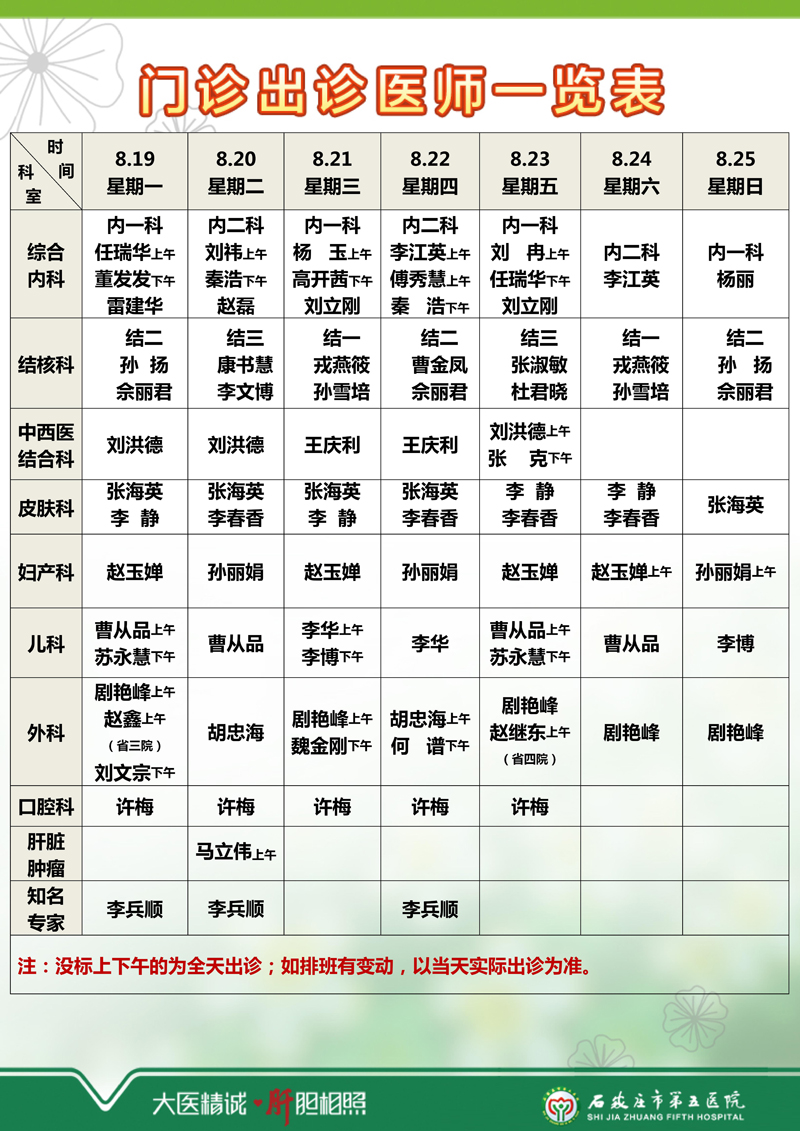 门诊出诊医师一览表

| 时间 科室 | 8.19 星期一 | 8.20 星期二 | 8.21 星期三 | 8.22 星期四 | 8.23 星期五 | 8.24 星期六 | 8.25 星期日 |
|---|---|---|---|---|---|---|---|
| 综合内科 | 内一科 任瑞华上午 董发发下午 雷建华 | 内二科 刘祎上午 秦浩下午 赵磊 | 内一科 杨 玉上午 高开茜下午 刘立刚 | 内二科 李江英上午 傅秀慧上午 秦 浩下午 | 内一科 刘 冉上午 任瑞华下午 刘立刚 | 内二科 李江英 | 内一科 杨丽 |
| 结核科 | 结二 孙 扬 佘丽君 | 结三 康书慧 李文博 | 结一 戎燕筱 孙雪培 | 结二 曹金凤 佘丽君 | 结三 张淑敏 杜君晓 | 结一 戎燕筱 孙雪培 | 结二 孙 扬 佘丽君 |
| 中西医结合科 | 刘洪德 | 刘洪德 | 王庆利 | 王庆利 | 刘洪德上午 张 克下午 | | |
| 皮肤科 | 张海英 李 静 | 张海英 李春香 | 张海英 李 静 | 张海英 李春香 | 李 静 李春香 | 李 静 李春香 | 张海英 |
| 妇产科 | 赵玉婵 | 孙丽娟 | 赵玉婵 | 孙丽娟 | 赵玉婵 | 赵玉婵上午 | 孙丽娟上午 |
| 儿科 | 曹从品上午 苏永慧下午 | 曹从品 | 李华上午 李博下午 | 李华 | 曹从品上午 苏永慧下午 | 曹从品 | 李博 |
| 外科 | 剧艳峰上午 赵鑫上午 （省三院） 刘文宗下午 | 胡忠海 | 剧艳峰上午 魏金刚下午 | 胡忠海上午 何 谱下午 | 剧艳峰 赵继东上午 （省四院） | 剧艳峰 | 剧艳峰 |
| 口腔科 | 许梅 | 许梅 | 许梅 | 许梅 | 许梅 | | |
| 肝脏肿瘤 | | 马立伟上午 | | | | | |
| 知名专家 | 李兵顺 | 李兵顺 | | 李兵顺 | | | |

注：没标上下午的为全天出诊；如排班有变动，以当天实际出诊为准。

大医精诚 肝胆相照

石家庄市第五医院
SHI JIA ZHUANG FIFTH HOSPITAL